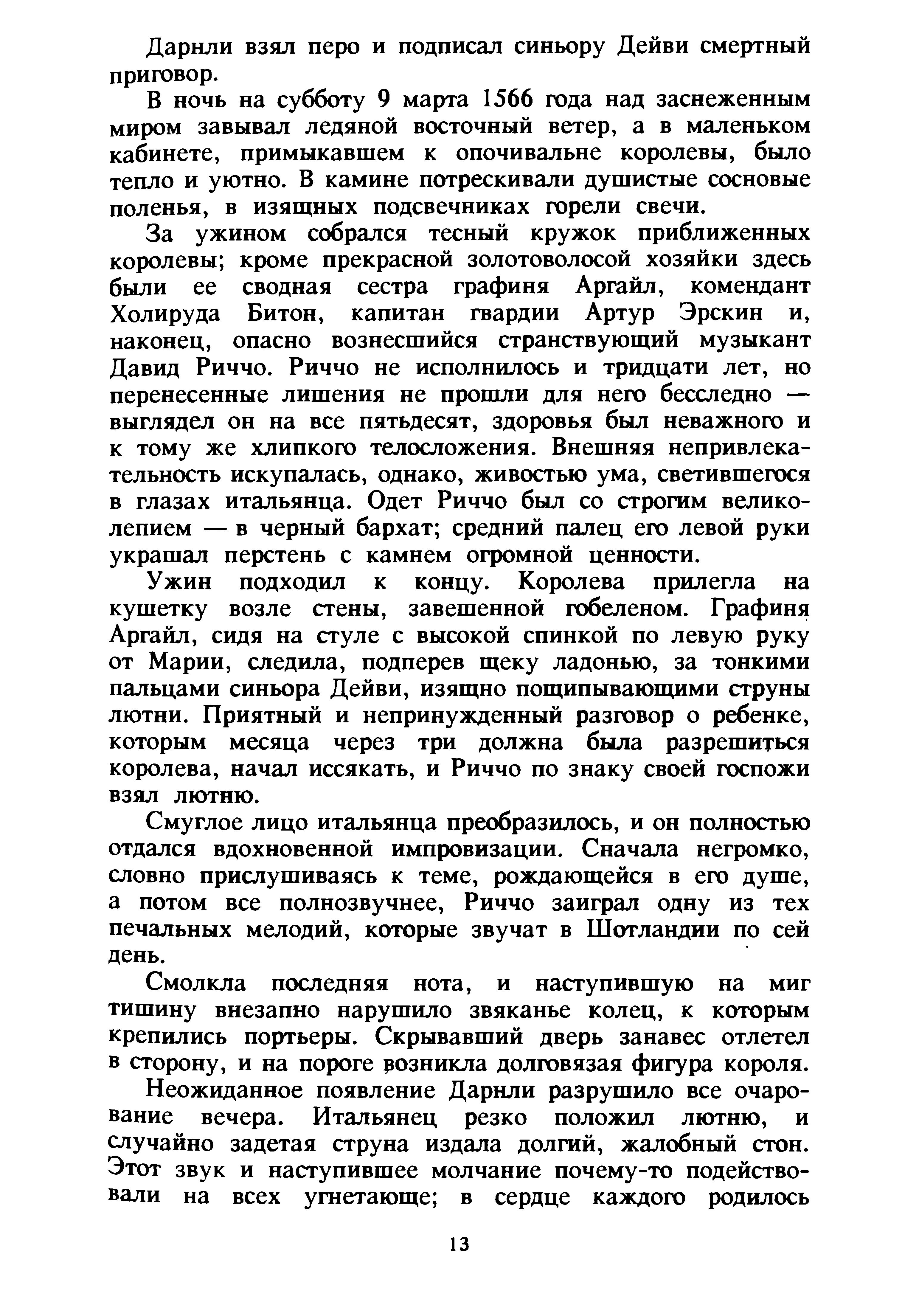 Дарнли взял перо и подписал синьору Дейви смертный приговор.

В ночь на субботу 9 марта 1566 года над заснеженным миром завывал ледяной восточный ветер, а в маленьком кабинете, примыкавшем к опочивальне королевы, было тепло и уютно. В камине потрескивали душистые сосновые поленья, в изящных подсвечниках горели свечи.

За ужином собрался тесный кружок приближенных королевы; кроме прекрасной золотоволосой хозяйки здесь были ее сводная сестра графиня Аргайл, комендант Холируда Битон, капитан гвардии Артур Эрскин и, наконец, опасно вознесшийся странствующий музыкант Давид Риччо. Риччо не исполнилось и тридцати лет, но перенесенные лишения не прошли для него бесследно — выглядел он на все пятьдесят, здоровья был неважного и к тому же хлипкого телосложения. Внешняя непривлекательность искупалась, однако, живостью ума, светившегося в глазах итальянца. Одет Риччо был со строгим великолепием — в черный бархат; средний палец его левой руки украшал перстень с камнем огромной ценности.

Ужин подходил к концу. Королева прилегла на кушетку возле стены, завешенной гобеленом. Графиня Аргайл, сидя на стуле с высокой спинкой по левую руку от Марии, следила, подперев щеку ладонью, за тонкими пальцами синьора Дейви, изящно пощипывающими струны лютни. Приятный и непринужденный разговор о ребенке, которым месяца через три должна была разрешиться королева, начал иссякать, и Риччо по знаку своей госпожи взял лютню.

Смуглое лицо итальянца преобразилось, и он полностью отдался вдохновенной импровизации. Сначала негромко, словно прислушиваясь к теме, рождающейся в его душе, а потом все полнозвучнее, Риччо заиграл одну из тех печальных мелодий, которые звучат в Шотландии по сей день.

Смолкла последняя нота, и наступившую на миг тишину внезапно нарушило звяканье колец, к которым крепились портьеры. Скрывавший дверь занавес отлетел в сторону, и на пороге возникла долговязая фигура короля.

Неожиданное появление Дарнли разрушило все очарование вечера. Итальянец резко положил лютню, и случайно задетая струна издала долгий, жалобный стон. Этот звук и наступившее молчание почему-то подействовали на всех угнетающе; в сердце каждого родилось

13